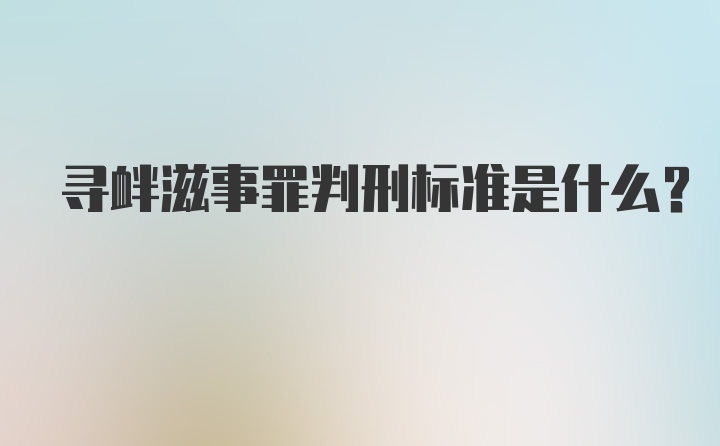 寻衅滋事罪判刑标准是什么?